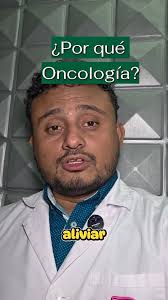 ¿Por qué Oncología?

aliviar